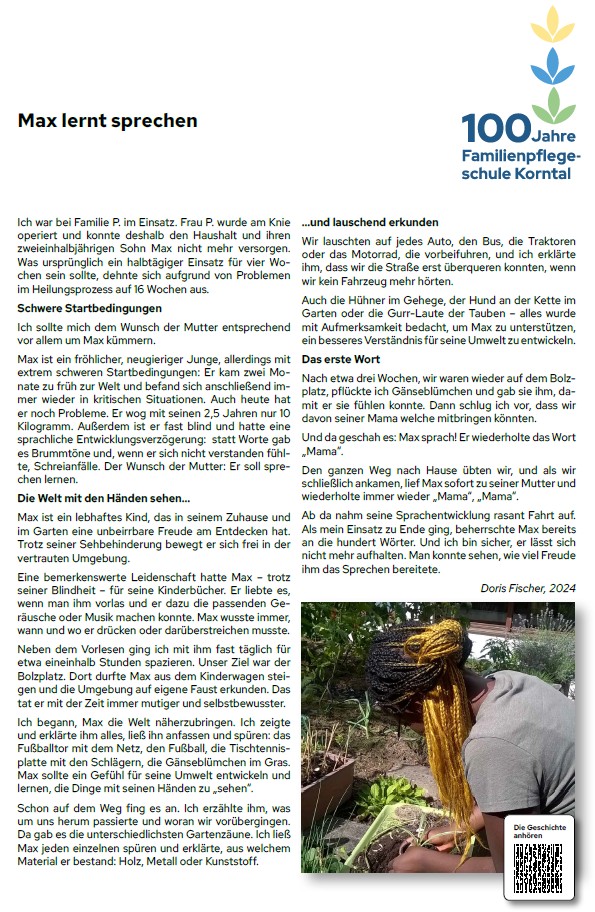 Max lernt sprechen

100 Jahre Familienpflegeschule Korntal

Ich war bei Familie P. im Einsatz. Frau P. wurde am Knie operiert und konnte deshalb den Haushalt und ihren zweieinhalbjährigen Sohn Max nicht mehr versorgen. Was ursprünglich ein halbtägiger Einsatz für vier Wochen sein sollte, dehnte sich aufgrund von Problemen im Heilungsprozess auf 16 Wochen aus.

Schwere Startbedingungen

Ich sollte mich dem Wunsch der Mutter entsprechend vor allem um Max kümmern.

Max ist ein fröhlicher, neugieriger Junge, allerdings mit extrem schweren Startbedingungen: Er kam zwei Monate zu früh zur Welt und befand sich anschließend immer wieder in kritischen Situationen. Auch heute hat er noch Probleme. Er wog mit seinen 2,5 Jahren nur 10 Kilogramm. Außerdem ist er fast blind und hatte eine sprachliche Entwicklungsverzögerung: statt Worte gab es Brummtöne und, wenn er sich nicht verstanden fühlte, Schreianfälle. Der Wunsch der Mutter: Er soll sprechen lernen.

Die Welt mit den Händen sehen...

Max ist ein lebhaftes Kind, das in seinem Zuhause und im Garten eine unbeirrbare Freude am Entdecken hat. Trotz seiner Sehbehinderung bewegt er sich frei in der vertrauten Umgebung.

Eine bemerkenswerte Leidenschaft hatte Max – trotz seiner Blindheit – für seine Kinderbücher. Er liebte es, wenn man ihm vorlas und er dazu die passenden Geräusche oder Musik machen konnte. Max wusste immer, wann und wo er drücken oder darüberstreichen musste.

Neben dem Vorlesen ging ich mit ihm fast täglich für etwa eineinhalb Stunden spazieren. Unser Ziel war der Bolzplatz. Dort durfte Max aus dem Kinderwagen steigen und die Umgebung auf eigene Faust erkunden. Das tat er mit der Zeit immer mutiger und selbstbewusster.

Ich begann, Max die Welt näherzubringen. Ich zeigte und erklärte ihm alles, ließ ihn anfassen und spüren: das Fußballtor mit dem Netz, den Fußball, die Tischtennisplatte mit den Schlägern, die Gänseblümchen im Gras. Max sollte ein Gefühl für seine Umwelt entwickeln und lernen, die Dinge mit seinen Händen zu „sehen".

Schon auf dem Weg fing es an. Ich erzählte ihm, was um uns herum passierte und woran wir vorübergingen. Da gab es die unterschiedlichsten Gartenzäune. Ich ließ Max jeden einzelnen spüren und erklärte, aus welchem Material er bestand: Holz, Metall oder Kunststoff.

...und lauschend erkunden

Wir lauschten auf jedes Auto, den Bus, die Traktoren oder das Motorrad, die vorbeifuhren, und ich erklärte ihm, dass wir die Straße erst überqueren konnten, wenn wir kein Fahrzeug mehr hörten.

Auch die Hühner im Gehege, der Hund an der Kette im Garten oder die Gurr-Laute der Tauben – alles wurde mit Aufmerksamkeit bedacht, um Max zu unterstützen, ein besseres Verständnis für seine Umwelt zu entwickeln.

Das erste Wort

Nach etwa drei Wochen, wir waren wieder auf dem Bolzplatz, pflückte ich Gänseblümchen und gab sie ihm, damit er sie fühlen konnte. Dann schlug ich vor, dass wir davon seiner Mama welche mitbringen könnten.

Und da geschah es: Max sprach! Er wiederholte das Wort „Mama".

Den ganzen Weg nach Hause übten wir, und als wir schließlich ankamen, lief Max sofort zu seiner Mutter und wiederholte immer wieder „Mama", „Mama".

Ab da nahm seine Sprachentwicklung rasant Fahrt auf. Als mein Einsatz zu Ende ging, beherrschte Max bereits an die hundert Wörter. Und ich bin sicher, er lässt sich nicht mehr aufhalten. Man konnte sehen, wie viel Freude ihm das Sprechen bereitete.

Doris Fischer, 2024

Die Geschichte anhören